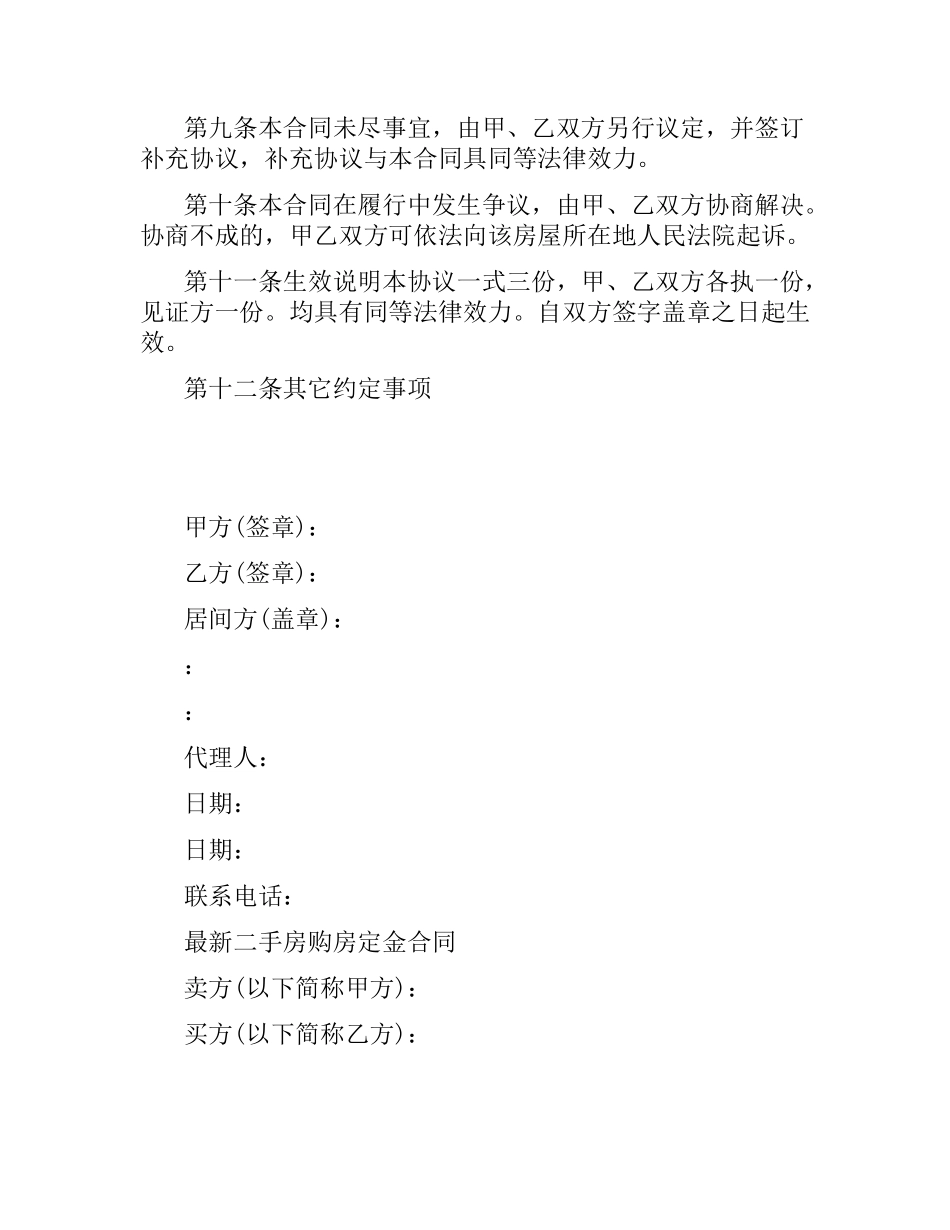 第九条本合同未尽事宜，由甲、乙双方另行议定，并签订补充协议，补充协议与本合同具同等法律效力。

第十条本合同在履行中发生争议，由甲、乙双方协商解决。协商不成的，甲乙双方可依法向该房屋所在地人民法院起诉。

第十一条生效说明本协议一式三份，甲、乙双方各执一份，见证方一份。均具有同等法律效力。自双方签字盖章之日起生效。

第十二条其它约定事项

甲方(签章)：

乙方(签章)：

居间方(盖章)：

：

：

代理人：

日期：

日期：

联系电话：

最新二手房购房定金合同

卖方(以下简称甲方)：

买方(以下简称乙方)：